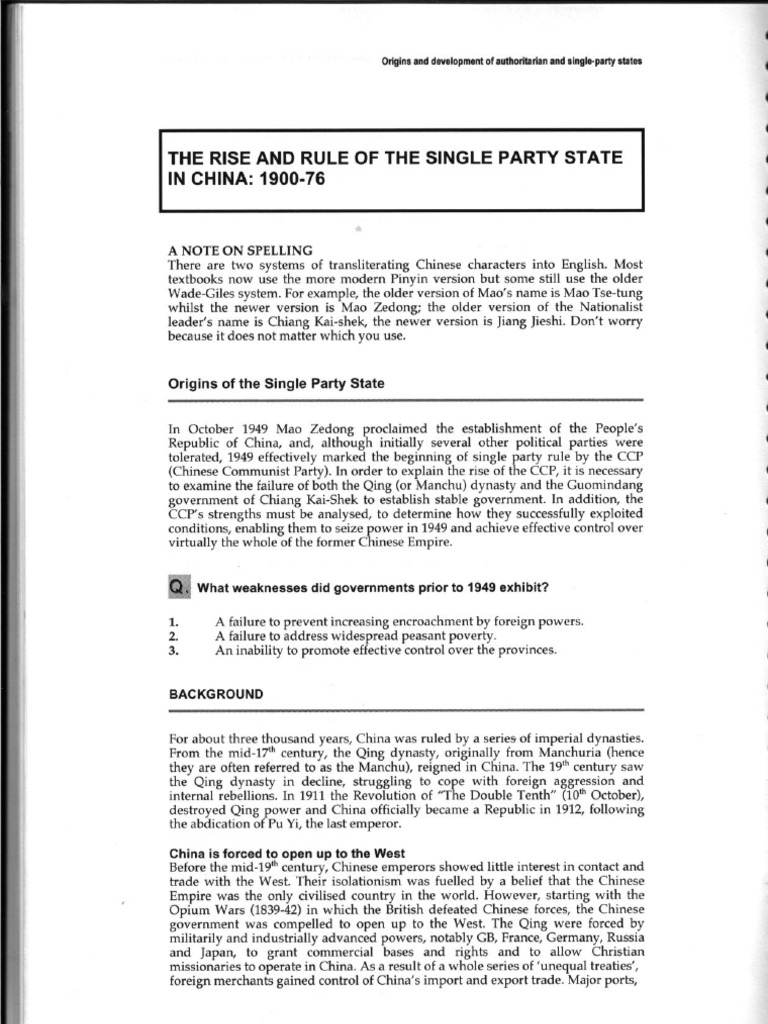 Origins and development of authoritarian and single-party states

THE RISE AND RULE OF THE SINGLE PARTY STATE IN CHINA: 1900-76

A NOTE ON SPELLING
There are two systems of transliterating Chinese characters into English. Most textbooks now use the more modern Pinyin version but some still use the older Wade-Giles system. For example, the older version of Mao's name is Mao Tse-tung whilst the newer version is Mao Zedong; the older version of the Nationalist leader's name is Chiang Kai-shek, the newer version is Jiang Jieshi. Don't worry because it does not matter which you use.

Origins of the Single Party State

In October 1949 Mao Zedong proclaimed the establishment of the People's Republic of China, and, although initially several other political parties were tolerated, 1949 effectively marked the beginning of single party rule by the CCP (Chinese Communist Party). In order to explain the rise of the CCP, it is necessary to examine the failure of both the Qing (or Manchu) dynasty and the Guomindang government of Chiang Kai-Shek to establish stable government. In addition, the CCP's strengths must be analysed, to determine how they successfully exploited conditions, enabling them to seize power in 1949 and achieve effective control over virtually the whole of the former Chinese Empire.

Q. What weaknesses did governments prior to 1949 exhibit?

1. A failure to prevent increasing encroachment by foreign powers.
2. A failure to address widespread peasant poverty.
3. An inability to promote effective control over the provinces.

BACKGROUND

For about three thousand years, China was ruled by a series of imperial dynasties. From the mid-17$^{th}$ century, the Qing dynasty, originally from Manchuria (hence they are often referred to as the Manchu), reigned in China. The 19$^{th}$ century saw the Qing dynasty in decline, struggling to cope with foreign aggression and internal rebellions. In 1911 the Revolution of "The Double Tenth" (10$^{th}$ October), destroyed Qing power and China officially became a Republic in 1912, following the abdication of Pu Yi, the last emperor.

China is forced to open up to the West
Before the mid-19$^{th}$ century, Chinese emperors showed little interest in contact and trade with the West. Their isolationism was fuelled by a belief that the Chinese Empire was the only civilised country in the world. However, starting with the Opium Wars (1839-42) in which the British defeated Chinese forces, the Chinese government was compelled to open up to the West. The Qing were forced by militarily and industrially advanced powers, notably GB, France, Germany, Russia and Japan, to grant commercial bases and rights and to allow Christian missionaries to operate in China. As a result of a whole series of 'unequal treaties', foreign merchants gained control of China's import and export trade. Major ports,